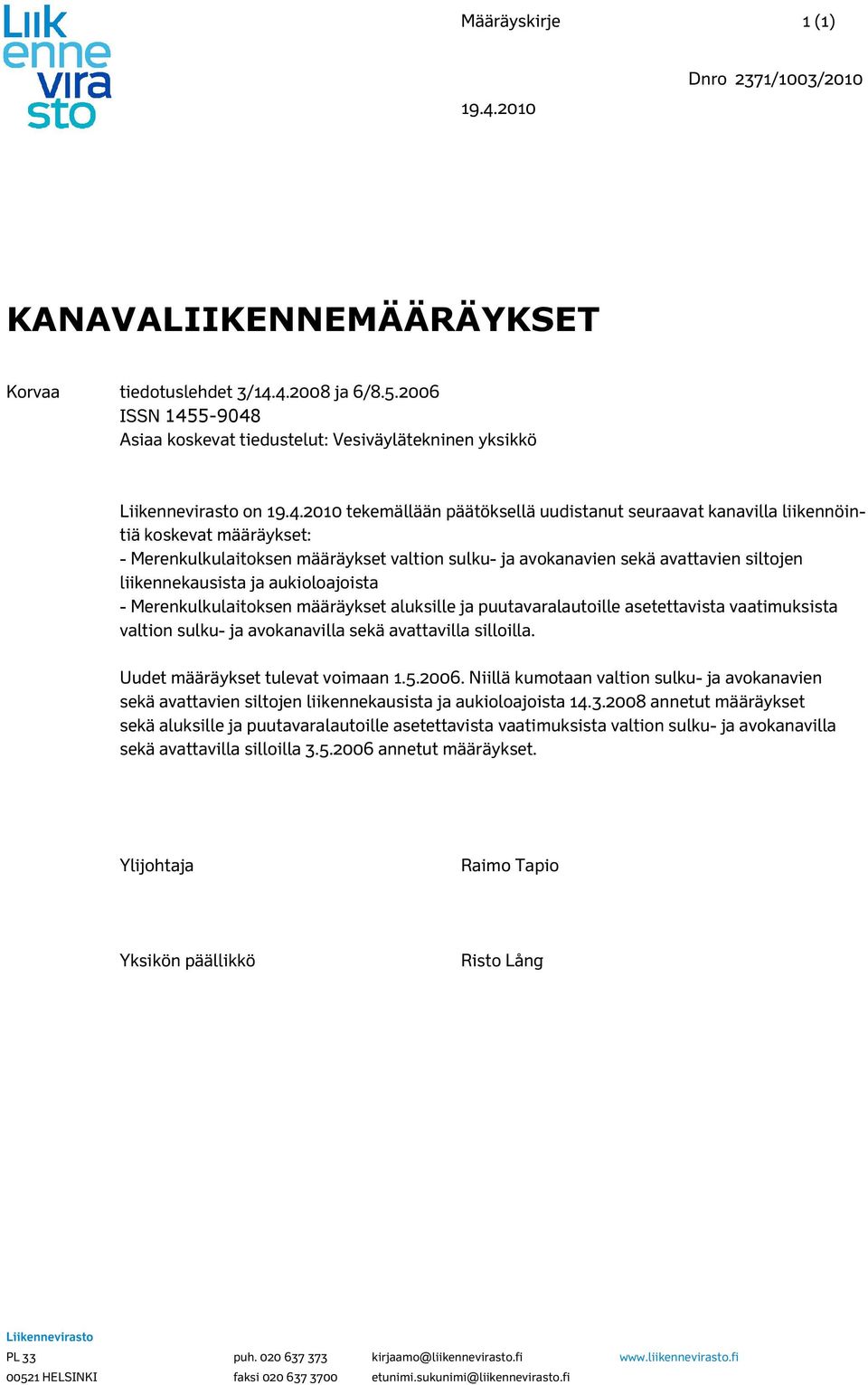 Liikennevirasto

Määräyskirje 1 (1)

Dnro 2371/1003/2010

19.4.2010

KANAVALIIKENNEMÄÄRÄYKSET

Korvaa tiedotuslehdet 3/14.4.2008 ja 6/8.5.2006
ISSN 1455-9048
Asiaa koskevat tiedustelut: Vesiväylätekninen yksikkö

Liikennevirasto on 19.4.2010 tekemällään päätöksellä uudistanut seuraavat kanavilla liikennöintiä koskevat määräykset:
- Merenkulkulaitoksen määräykset valtion sulku- ja avokanavien sekä avattavien siltojen liikennekausista ja aukioloajoista
- Merenkulkulaitoksen määräykset aluksille ja puutavaralautoille asetettavista vaatimuksista valtion sulku- ja avokanavilla sekä avattavilla silloilla.

Uudet määräykset tulevat voimaan 1.5.2006. Niillä kumotaan valtion sulku- ja avokanavien sekä avattavien siltojen liikennekausista ja aukioloajoista 14.3.2008 annetut määräykset sekä aluksille ja puutavaralautoille asetettavista vaatimuksista valtion sulku- ja avokanavilla sekä avattavilla silloilla 3.5.2006 annetut määräykset.

Ylijohtaja Raimo Tapio

Yksikön päällikkö Risto Lång

Liikennevirasto
PL 33
00521 HELSINKI
puh. 020 637 373
faksi 020 637 3700
kirjaamo@liikennevirasto.fi
etunimi.sukunimi@liikennevirasto.fi
www.liikennevirasto.fi